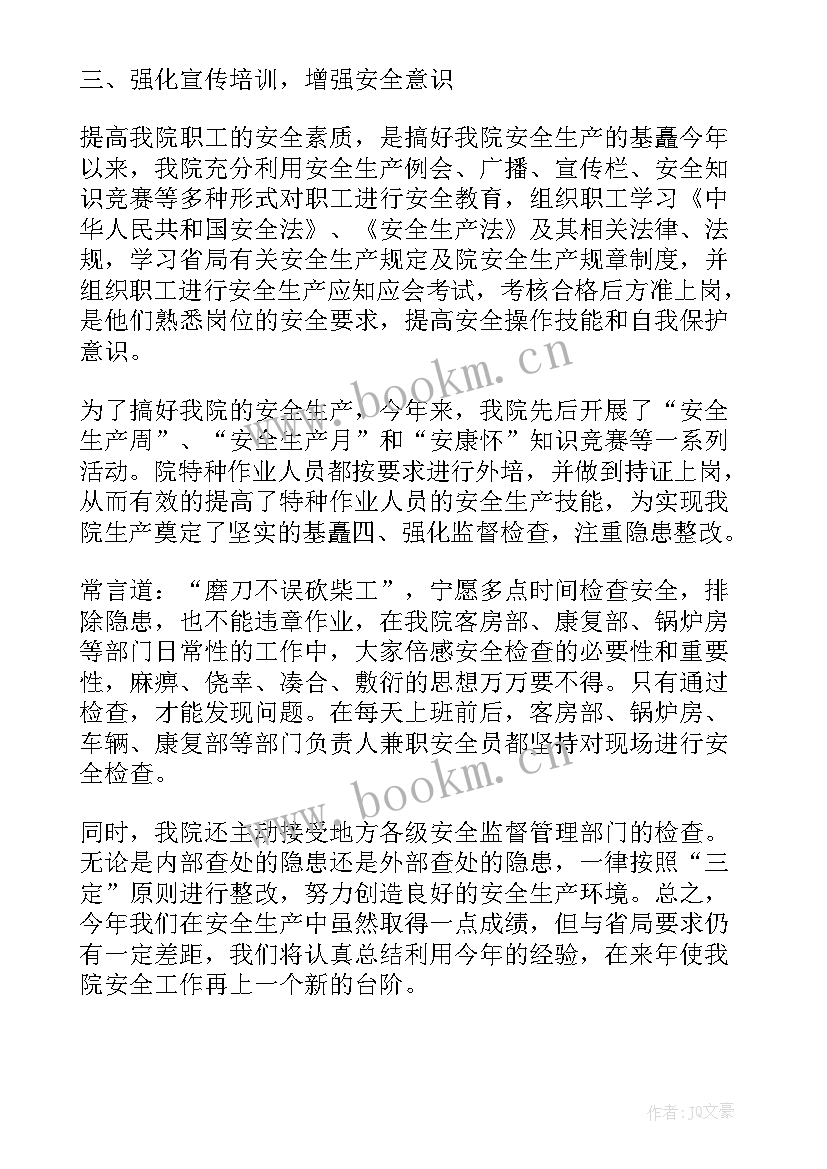 三、强化宣传培训，增强安全意识

提高我院职工的安全素质，是搞好我院安全生产的基矗今年以来，我院充分利用安全生产例会、广播、宣传栏、安全知识竞赛等多种形式对职工进行安全教育，组织职工学习《中华人民共和国安全法》、《安全生产法》及其相关法律、法规，学习省局有关安全生产规定及院安全生产规章制度，并组织职工进行安全生产应知应会考试，考核合格后方准上岗，是他们熟悉岗位的安全要求，提高安全操作技能和自我保护意识。

为了搞好我院的安全生产，今年来，我院先后开展了“安全生产周”、“安全生产月”和“安康怀”知识竞赛等一系列活动。院特种作业人员都按要求进行外培，并做到持证上岗，从而有效的提高了特种作业人员的安全生产技能，为实现我院生产奠定了坚实的基矗四、强化监督检查，注重隐患整改。

常言道：“磨刀不误砍柴工”，宁愿多点时间检查安全，排除隐患，也不能违章作业，在我院客房部、康复部、锅炉房等部门日常性的工作中，大家倍感安全检查的必要性和重要性，麻痹、侥幸、凑合、敷衍的思想万万要不得。只有通过检查，才能发现问题。在每天上班前后，客房部、锅炉房、车辆、康复部等部门负责人兼职安全员都坚持对现场进行安全检查。

同时，我院还主动接受地方各级安全监督管理部门的检查。无论是内部查处的隐患还是外部查处的隐患，一律按照“三定”原则进行整改，努力创造良好的安全生产环境。总之，今年我们在安全生产中虽然取得一点成绩，但与省局要求仍有一定差距，我们将认真总结利用今年的经验，在来年使我院安全工作再上一个新的台阶。

www.bookm.cn

www.bookm.cn

作者：JQ文豪